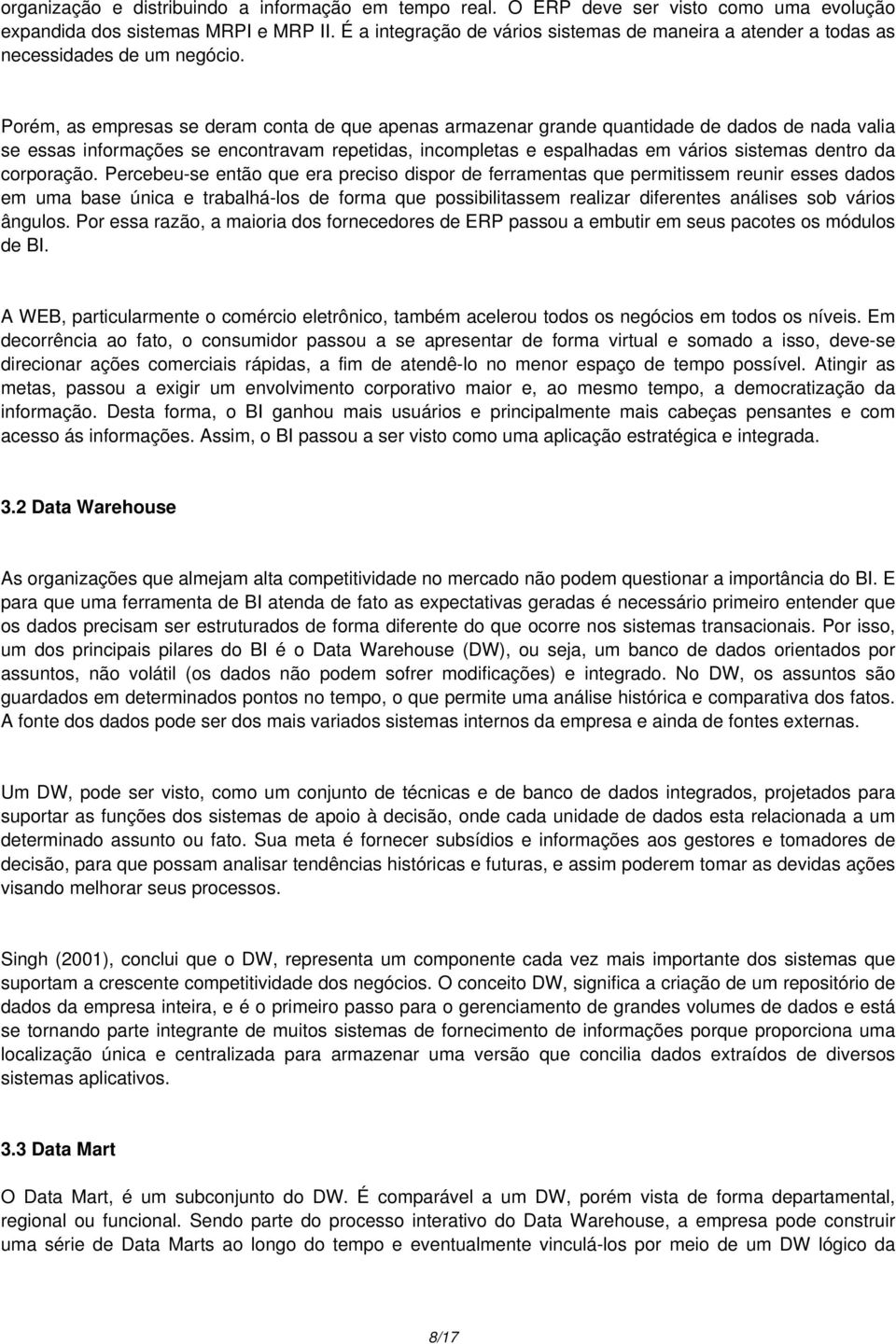 organização e distribuindo a informação em tempo real. O ERP deve ser visto como uma evolução expandida dos sistemas MRPI e MRP II. É a integração de vários sistemas de maneira a atender a todas as necessidades de um negócio.

Porém, as empresas se deram conta de que apenas armazenar grande quantidade de dados de nada valia se essas informações se encontravam repetidas, incompletas e espalhadas em vários sistemas dentro da corporação. Percebeu-se então que era preciso dispor de ferramentas que permitissem reunir esses dados em uma base única e trabalhá-los de forma que possibilitassem realizar diferentes análises sob vários ângulos. Por essa razão, a maioria dos fornecedores de ERP passou a embutir em seus pacotes os módulos de BI.

A WEB, particularmente o comércio eletrônico, também acelerou todos os negócios em todos os níveis. Em decorrência ao fato, o consumidor passou a se apresentar de forma virtual e somado a isso, deve-se direcionar ações comerciais rápidas, a fim de atendê-lo no menor espaço de tempo possível. Atingir as metas, passou a exigir um envolvimento corporativo maior e, ao mesmo tempo, a democratização da informação. Desta forma, o BI ganhou mais usuários e principalmente mais cabeças pensantes e com acesso ás informações. Assim, o BI passou a ser visto como uma aplicação estratégica e integrada.

3.2 Data Warehouse

As organizações que almejam alta competitividade no mercado não podem questionar a importância do BI. E para que uma ferramenta de BI atenda de fato as expectativas geradas é necessário primeiro entender que os dados precisam ser estruturados de forma diferente do que ocorre nos sistemas transacionais. Por isso, um dos principais pilares do BI é o Data Warehouse (DW), ou seja, um banco de dados orientados por assuntos, não volátil (os dados não podem sofrer modificações) e integrado. No DW, os assuntos são guardados em determinados pontos no tempo, o que permite uma análise histórica e comparativa dos fatos. A fonte dos dados pode ser dos mais variados sistemas internos da empresa e ainda de fontes externas.

Um DW, pode ser visto, como um conjunto de técnicas e de banco de dados integrados, projetados para suportar as funções dos sistemas de apoio à decisão, onde cada unidade de dados esta relacionada a um determinado assunto ou fato. Sua meta é fornecer subsídios e informações aos gestores e tomadores de decisão, para que possam analisar tendências históricas e futuras, e assim poderem tomar as devidas ações visando melhorar seus processos.

Singh (2001), conclui que o DW, representa um componente cada vez mais importante dos sistemas que suportam a crescente competitividade dos negócios. O conceito DW, significa a criação de um repositório de dados da empresa inteira, e é o primeiro passo para o gerenciamento de grandes volumes de dados e está se tornando parte integrante de muitos sistemas de fornecimento de informações porque proporciona uma localização única e centralizada para armazenar uma versão que concilia dados extraídos de diversos sistemas aplicativos.

3.3 Data Mart

O Data Mart, é um subconjunto do DW. É comparável a um DW, porém vista de forma departamental, regional ou funcional. Sendo parte do processo interativo do Data Warehouse, a empresa pode construir uma série de Data Marts ao longo do tempo e eventualmente vinculá-los por meio de um DW lógico da

8/17